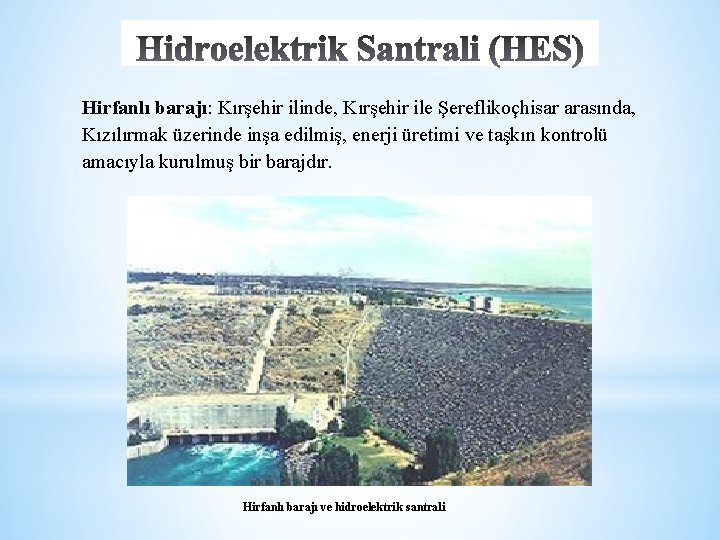 Hidroelektrik Santrali (HES)

Hirfanlı barajı: Kırşehir ilinde, Kırşehir ile Şereflikoçhisar arasında, Kızılırmak üzerinde inşa edilmiş, enerji üretimi ve taşkın kontrolü amacıyla kurulmuş bir barajdır.

Hirfanlı barajı ve hidroelektrik santrali